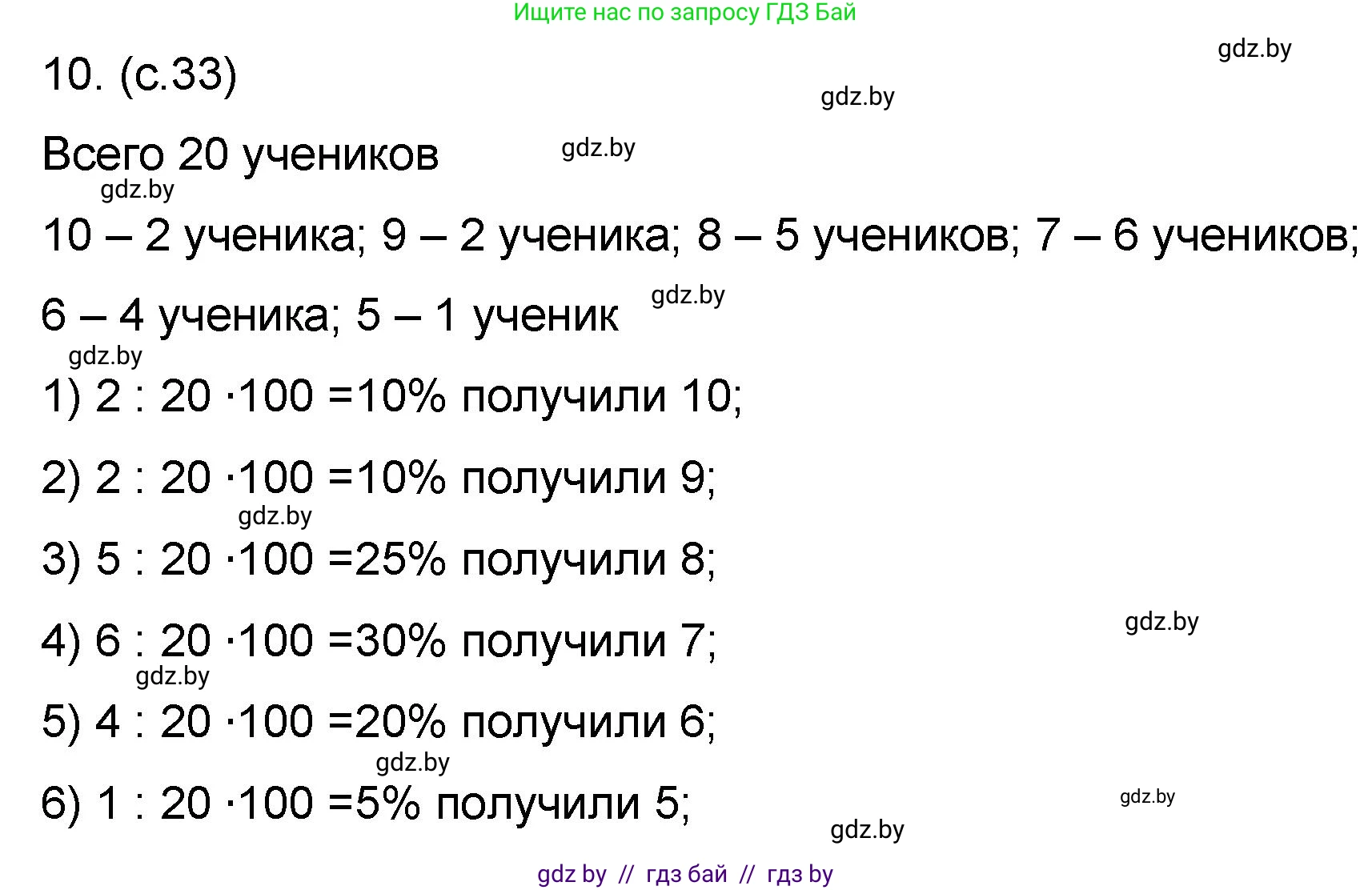 Ищите нас по запросу ГДЗ Бай

gdz.by

10. (с.33)

gdz.by

Всего 20 учеников

gdz.by

gdz.by

10 – 2 ученика; 9 – 2 ученика; 8 – 5 учеников; 7 – 6 учеников; 6 – 4 ученика; 5 – 1 ученик

gdz.by

gdz.by

1) $2 : 20 \cdot 100 = 10\%$ получили 10;

2) $2 : 20 \cdot 100 = 10\%$ получили 9;

gdz.by

3) $5 : 20 \cdot 100 = 25\%$ получили 8;

gdz.by

4) $6 : 20 \cdot 100 = 30\%$ получили 7;

gdz.by

5) $4 : 20 \cdot 100 = 20\%$ получили 6;

gdz.by

6) $1 : 20 \cdot 100 = 5\%$ получили 5;

gdz.by

gdz.by

gdz by // гдз бай // гдз by